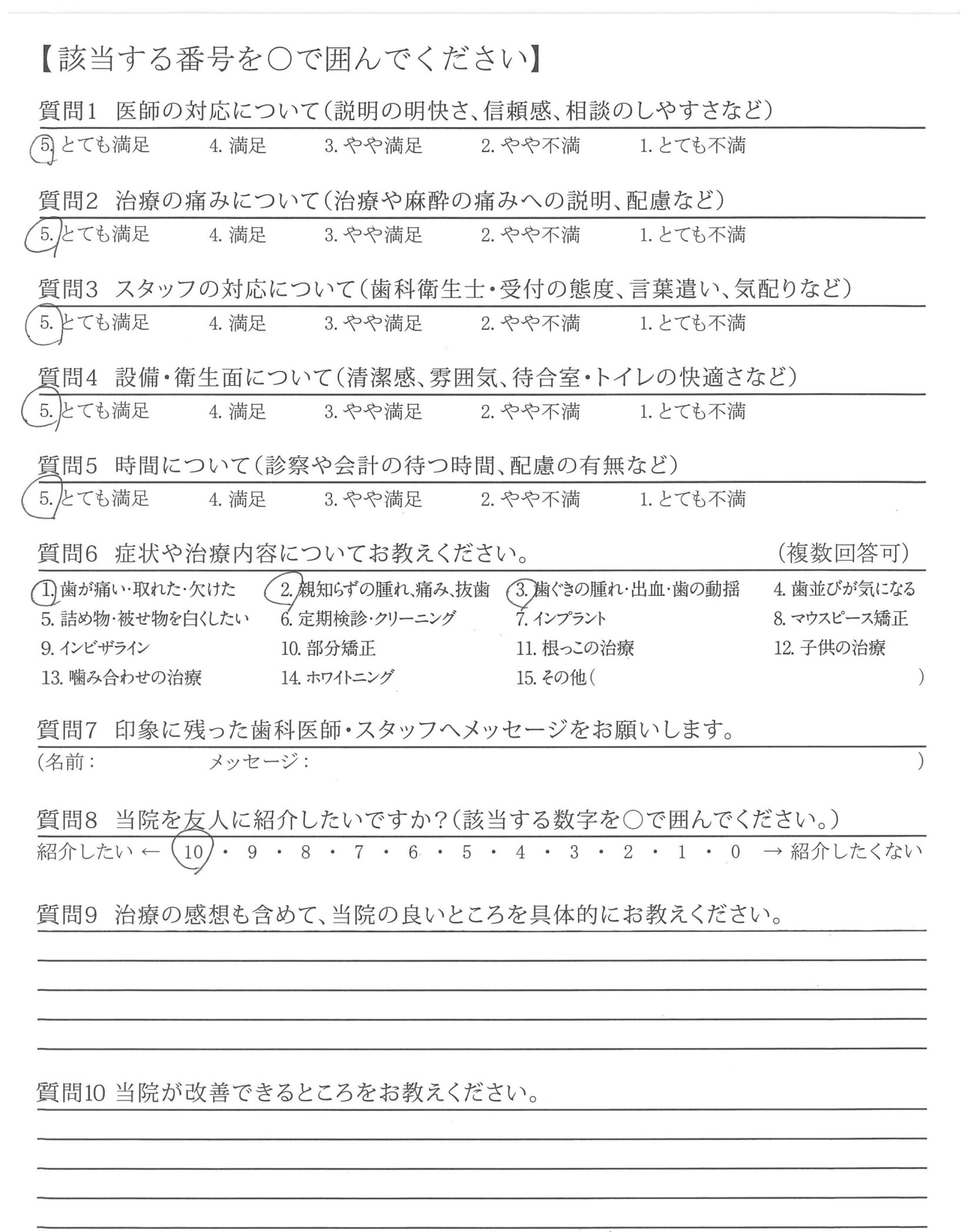 【該当する番号を○で囲んでください】

質問1 医師の対応について（説明の明快さ、信頼感、相談のしやすさなど）

5. とても満足　4. 満足　3. やや満足　2. やや不満　1. とても不満

質問2 治療の痛みについて（治療や麻酔の痛みへの説明、配慮など）

5. とても満足　4. 満足　3. やや満足　2. やや不満　1. とても不満

質問3 スタッフの対応について（歯科衛生士・受付の態度、言葉遣い、気配りなど）

5. とても満足　4. 満足　3. やや満足　2. やや不満　1. とても不満

質問4 設備・衛生面について（清潔感、雰囲気、待合室・トイレの快適さなど）

5. とても満足　4. 満足　3. やや満足　2. やや不満　1. とても不満

質問5 時間について（診察や会計の待つ時間、配慮の有無など）

5. とても満足　4. 満足　3. やや満足　2. やや不満　1. とても不満

質問6 症状や治療内容についてお教えください。　（複数回答可）

1. 歯が痛い・取れた・欠けた　2. 親知らずの腫れ、痛み、抜歯　3. 歯ぐきの腫れ・出血・歯の動揺　4. 歯並びが気になる
5. 詰め物・被せ物を白くしたい　6. 定期検診・クリーニング　7. インプラント　8. マウスピース矯正
9. インビザライン　10. 部分矯正　11. 根っこの治療　12. 子供の治療
13. 噛み合わせの治療　14. ホワイトニング　15. その他（　）

質問7 印象に残った歯科医師・スタッフへメッセージをお願いします。

（名前：　メッセージ：　）

質問8 当院を友人に紹介したいですか？（該当する数字を○で囲んでください。）

紹介したい ← 10 ・ 9 ・ 8 ・ 7 ・ 6 ・ 5 ・ 4 ・ 3 ・ 2 ・ 1 ・ 0 → 紹介したくない

質問9 治療の感想も含めて、当院の良いところを具体的にお教えください。

質問10 当院が改善できるところをお教えください。